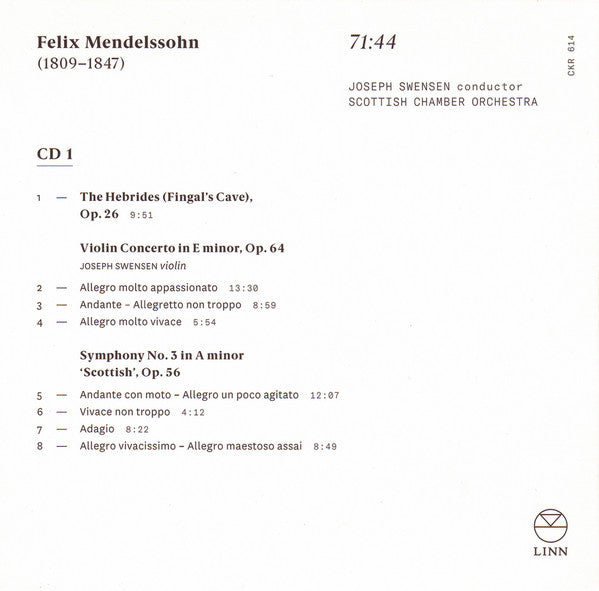 Felix Mendelssohn
(1809–1847)

71:44

CKR 614

JOSEPH SWENSEN conductor
SCOTTISH CHAMBER ORCHESTRA

CD 1

1 — The Hebrides (Fingal's Cave), Op. 26 9:51

Violin Concerto in E minor, Op. 64
JOSEPH SWENSEN violin

2 — Allegro molto appassionato 13:30
3 — Andante – Allegretto non troppo 8:59
4 — Allegro molto vivace 5:54

Symphony No. 3 in A minor 'Scottish', Op. 56

5 — Andante con moto – Allegro un poco agitato 12:07
6 — Vivace non troppo 4:12
7 — Adagio 8:22
8 — Allegro vivacissimo – Allegro maestoso assai 8:49

LINN